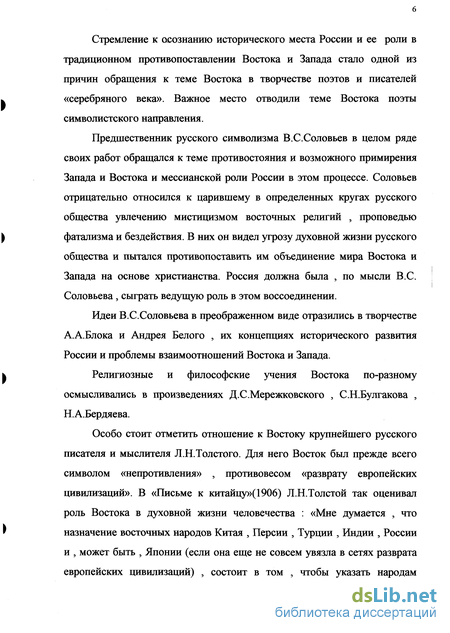 6

Стремление к осознанию исторического места России и ее роли в традиционном противопоставлении Востока и Запада стало одной из причин обращения к теме Востока в творчестве поэтов и писателей «серебряного века». Важное место отводили теме Востока поэты символистского направления.

Предшественник русского символизма В.С.Соловьев в целом ряде своих работ обращался к теме противостояния и возможного примирения Запада и Востока и мессианской роли России в этом процессе. Соловьев отрицательно относился к царившему в определенных кругах русского общества увлечению мистицизмом восточных религий , проповедью фатализма и бездействия. В них он видел угрозу духовной жизни русского общества и пытался противопоставить им объединение мира Востока и Запада на основе христианства. Россия должна была , по мысли В.С. Соловьева , сыграть ведущую роль в этом воссоединении.

Идеи В.С.Соловьева в преображенном виде отразились в творчестве А.А.Блока и Андрея Белого , их концепциях исторического развития России и проблемы взаимоотношений Востока и Запада.

Религиозные и философские учения Востока по-разному осмысливались в произведениях Д.С.Мережковского , С.Н.Булгакова , Н.А.Бердяева.

Особо стоит отметить отношение к Востоку крупнейшего русского писателя и мыслителя Л.Н.Толстого. Для него Восток был прежде всего символом «непротивления» , противовесом «разврату европейских цивилизаций». В «Письме к китайцу»(1906) Л.Н.Толстой так оценивал роль Востока в духовной жизни человечества : «Мне думается , что назначение восточных народов Китая , Персии , Турции , Индии , России и , может быть , Японии (если она еще не совсем увязла в сетях разврата европейских цивилизаций) , состоит в том , чтобы указать народам

dsLib.net
библиотека диссертаций